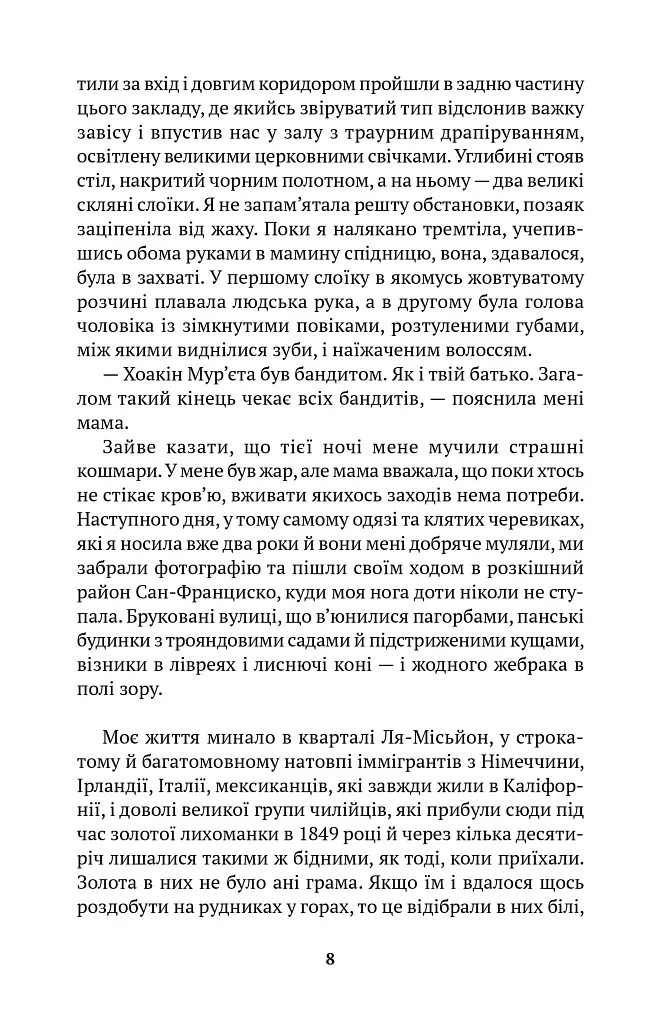 тили за вхід і довгим коридором пройшли в задню частину цього закладу, де якийсь звіруватий тип відслонив важку завісу і впустив нас у залу з траурним драпіруванням, освітлену великими церковними свічками. Углибині стояв стіл, накритий чорним полотном, а на ньому — два великі скляні слоїки. Я не запам'ятала решту обстановки, позаяк заціпеніла від жаху. Поки я налякано тремтіла, учепившись обома руками в мамину спідницю, вона, здавалося, була в захваті. У першому слоїку в якомусь жовтуватому розчині плавала людська рука, а в другому була голова чоловіка із зімкнутими повіками, розтуленими губами, між якими виднілися зуби, і наїжаченим волоссям.

— Хоакін Мур'єта був бандитом. Як і твій батько. Загалом такий кінець чекає всіх бандитів, — пояснила мені мама.

Зайве казати, що тієї ночі мене мучили страшні кошмари. У мене був жар, але мама вважала, що поки хтось не стікає кров'ю, вживати якихось заходів нема потреби. Наступного дня, у тому самому одязі та клятих черевиках, які я носила вже два роки й вони мені добряче муляли, ми забрали фотографію та пішли своїм ходом в розкішний район Сан-Франциско, куди моя нога доти ніколи не ступала. Бруковані вулиці, що в'юнилися пагорбами, панські будинки з трояндовими садами й підстриженими кущами, візники в лівреях і лиснючі коні — і жодного жебрака в полі зору.

Моє життя минало в кварталі Ля-Місьйон, у строкатому й багатомовному натовпі іммігрантів з Німеччини, Ірландії, Італії, мексиканців, які завжди жили в Каліфорнії, і доволі великої групи чилійців, які прибули сюди під час золотої лихоманки в 1849 році й через кілька десятиріч лишалися такими ж бідними, як тоді, коли приїхали. Золота в них не було ані грама. Якщо їм і вдалося щось роздобути на рудниках у горах, то це відібрали в них білі,

8